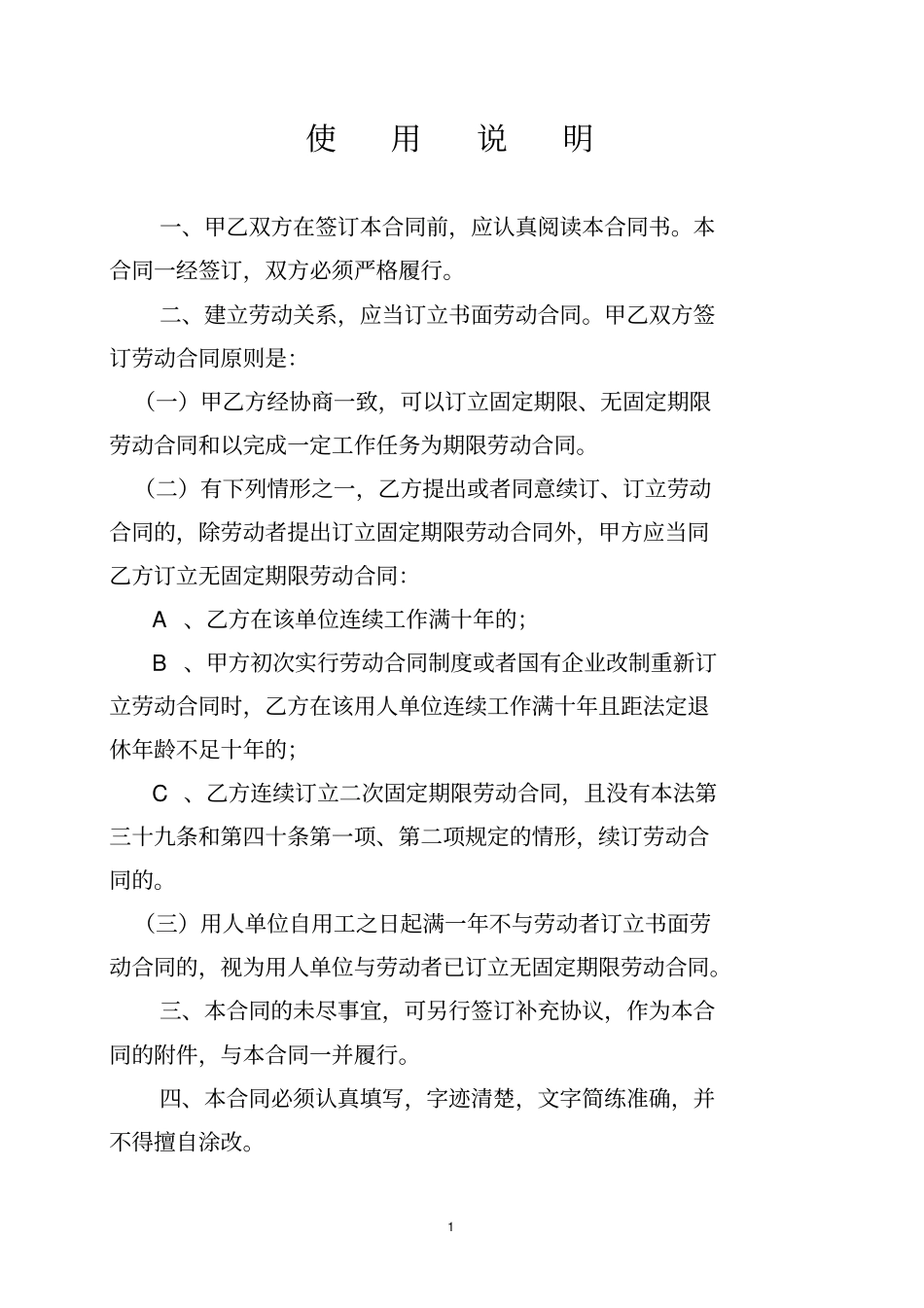 使　用　说　明

一、甲乙双方在签订本合同前，应认真阅读本合同书。本合同一经签订，双方必须严格履行。

二、建立劳动关系，应当订立书面劳动合同。甲乙双方签订劳动合同原则是：

（一）甲乙方经协商一致，可以订立固定期限、无固定期限劳动合同和以完成一定工作任务为期限劳动合同。

（二）有下列情形之一，乙方提出或者同意续订、订立劳动合同的，除劳动者提出订立固定期限劳动合同外，甲方应当同乙方订立无固定期限劳动合同：

A 、乙方在该单位连续工作满十年的；

B 、甲方初次实行劳动合同制度或者国有企业改制重新订立劳动合同时，乙方在该用人单位连续工作满十年且距法定退休年龄不足十年的；

C 、乙方连续订立二次固定期限劳动合同，且没有本法第三十九条和第四十条第一项、第二项规定的情形，续订劳动合同的。

（三）用人单位自用工之日起满一年不与劳动者订立书面劳动合同的，视为用人单位与劳动者已订立无固定期限劳动合同。

三、本合同的未尽事宜，可另行签订补充协议，作为本合同的附件，与本合同一并履行。

四、本合同必须认真填写，字迹清楚，文字简练准确，并不得擅自涂改。

1